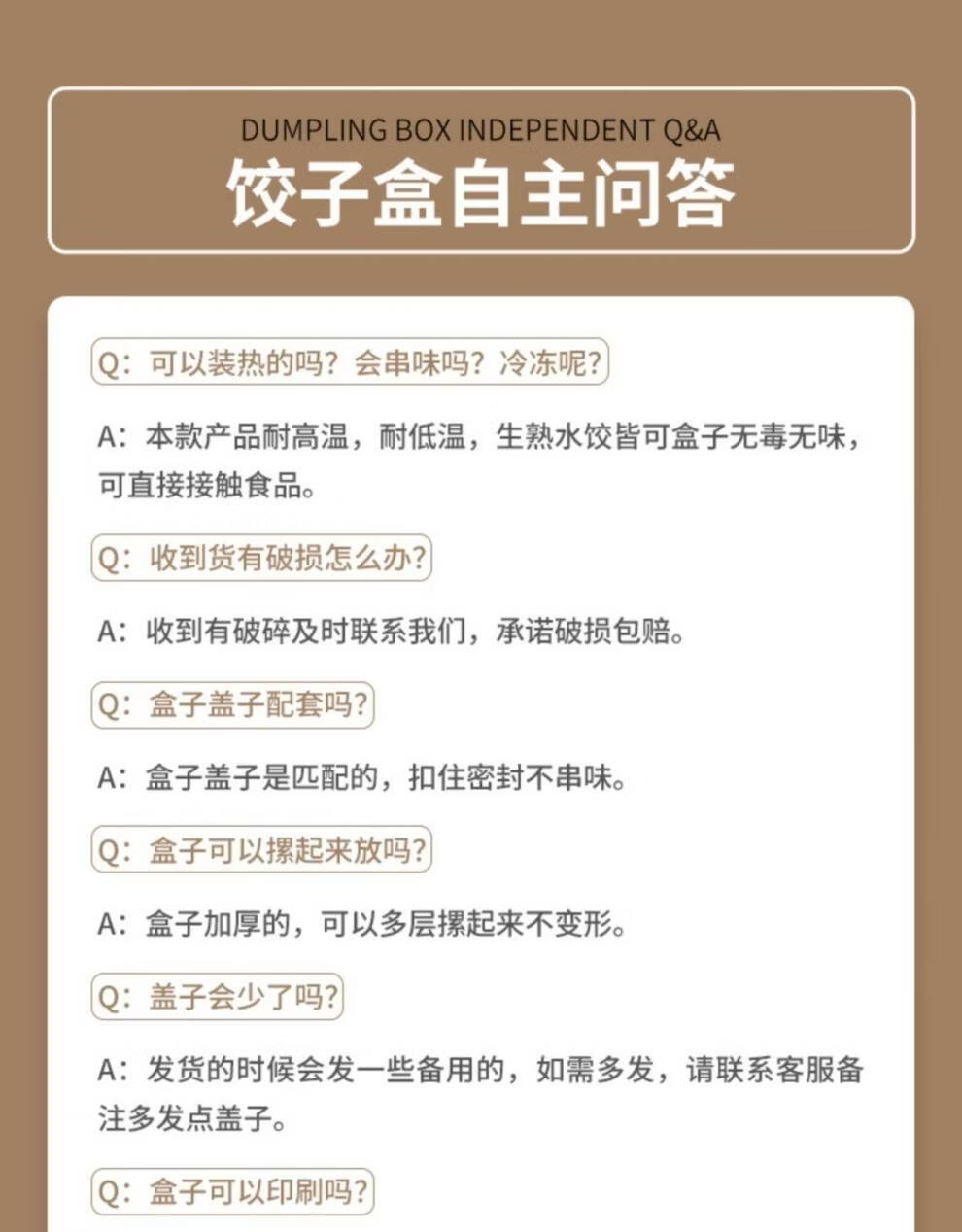 DUMPLING BOX INDEPENDENT Q&A
饺子盒自主问答

Q：可以装热的吗？会串味吗？冷冻呢？

A：本款产品耐高温，耐低温，生熟水饺皆可盒子无毒无味，可直接接触食品。

Q：收到货有破损怎么办？

A：收到有破碎及时联系我们，承诺破损包赔。

Q：盒子盖子配套吗？

A：盒子盖子是匹配的，扣住密封不串味。

Q：盒子可以摞起来放吗？

A：盒子加厚的，可以多层摞起来不变形。

Q：盖子会少了吗？

A：发货的时候会发一些备用的，如需多发，请联系客服备注多发点盖子。

Q：盒子可以印刷吗？